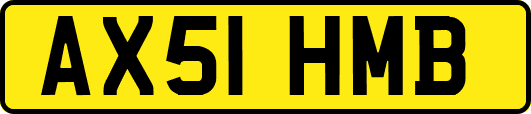 AX51 HMB